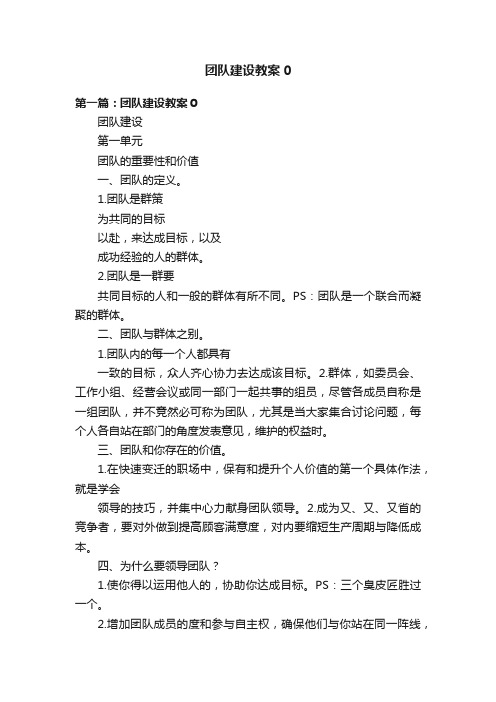 团队建设教案 0

第一篇：团队建设教案 0

团队建设

第一单元

团队的重要性和价值

一、团队的定义。

1.团队是群策

为共同的目标

以赴，来达成目标，以及

成功经验的人的群体。

2.团队是一群要

共同目标的人和一般的群体有所不同。PS：团队是一个联合而凝聚的群体。

二、团队与群体之别。

1.团队内的每一个人都具有

一致的目标，众人齐心协力去达成该目标。2.群体，如委员会、工作小组、经营会议或同一部门一起共事的组员，尽管各成员自称是一组团队，并不竟然必可称为团队，尤其是当大家集合讨论问题，每个人各自站在部门的角度发表意见，维护的权益时。

三、团队和你存在的价值。

1.在快速变迁的职场中，保有和提升个人价值的第一个具体作法，就是学会

领导的技巧，并集中心力献身团队领导。2.成为又、又、又省的竞争者，要对外做到提高顾客满意度，对内要缩短生产周期与降低成本。

四、为什么要领导团队？

1.使你得以运用他人的，协助你达成目标。PS：三个臭皮匠胜过一个。

2.增加团队成员的度和参与自主权，确保他们与你站在同一阵线，